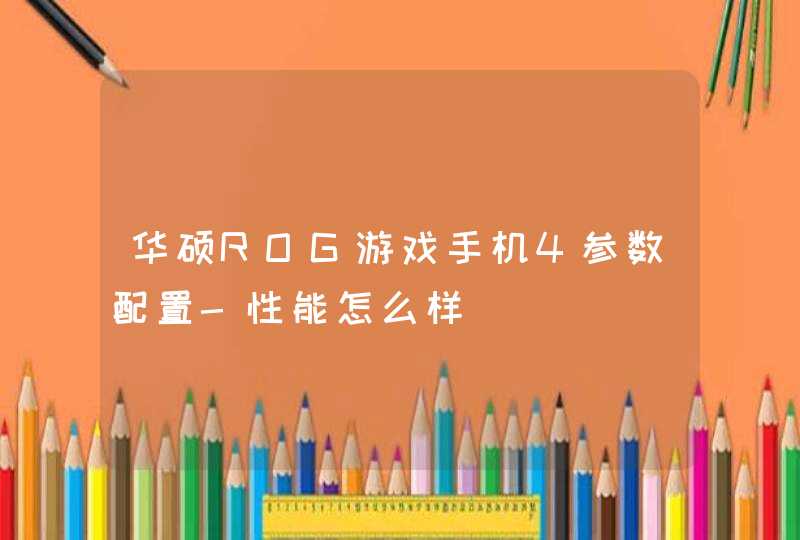 华硕ROG游戏手机4参数配置-性能怎么样